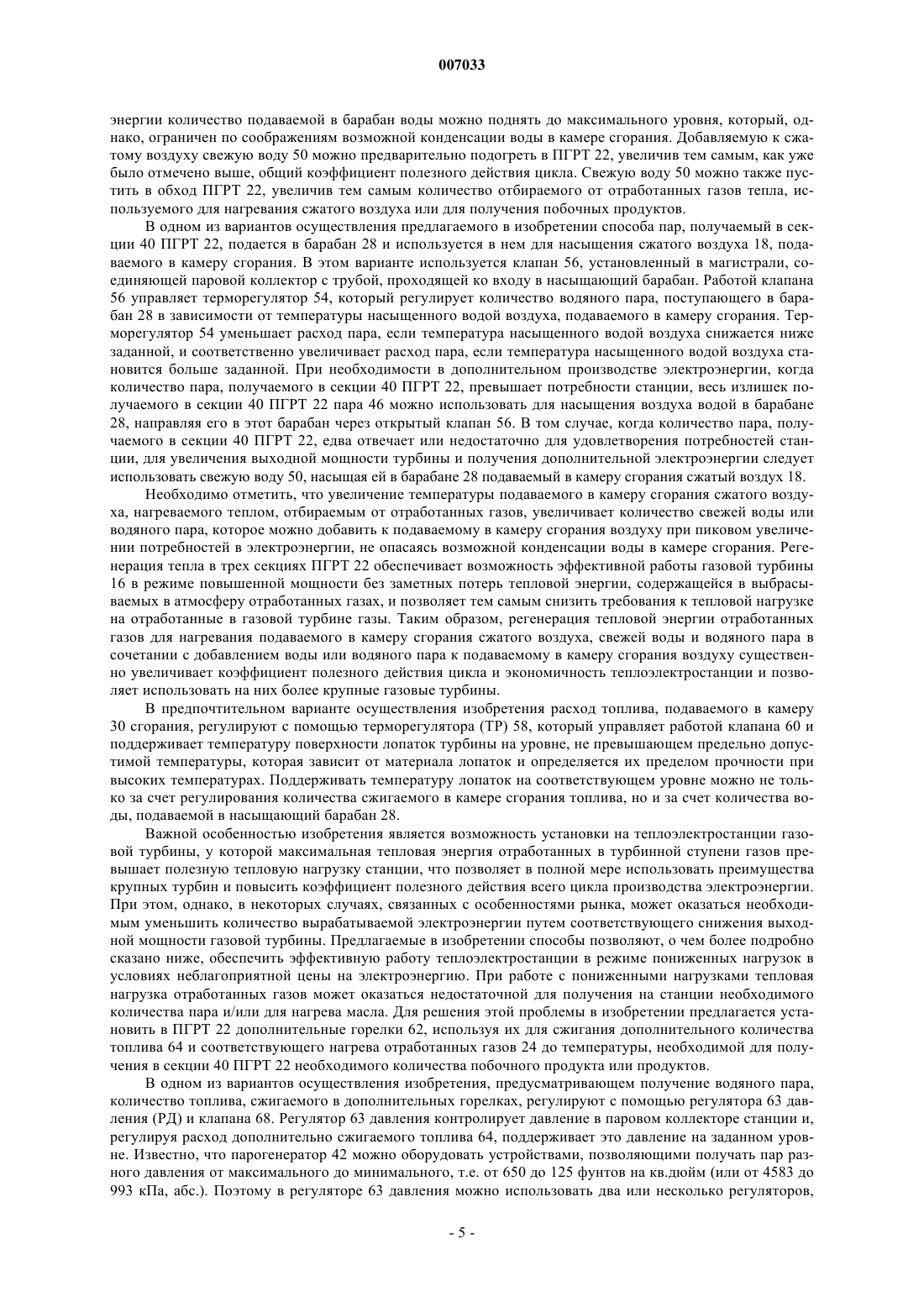 007033

энергии количество подаваемой в барабан воды можно поднять до максимального уровня, который, однако, ограничен по соображениям возможной конденсации воды в камере сгорания. Добавляемую к сжатому воздуху свежую воду 50 можно предварительно подогреть в ПГРТ 22, увеличив тем самым, как уже было отмечено выше, общий коэффициент полезного действия цикла. Свежую воду 50 можно также пустить в обход ПГРТ 22, увеличив тем самым количество отбираемого от отработанных газов тепла, используемого для нагревания сжатого воздуха или для получения побочных продуктов.

В одном из вариантов осуществления предлагаемого в изобретении способа пар, получаемый в секции 40 ПГРТ 22, подается в барабан 28 и используется в нем для насыщения сжатого воздуха 18, подаваемого в камеру сгорания. В этом варианте используется клапан 56, установленный в магистрали, соединяющей паровой коллектор с трубой, проходящей ко входу в насыщающий барабан. Работой клапана 56 управляет терморегулятор 54, который регулирует количество водяного пара, поступающего в барабан 28 в зависимости от температуры насыщенного водой воздуха, подаваемого в камеру сгорания. Терморегулятор 54 уменьшает расход пара, если температура насыщенного водой воздуха снижается ниже заданной, и соответственно увеличивает расход пара, если температура насыщенного водой воздуха становится больше заданной. При необходимости в дополнительном производстве электроэнергии, когда количество пара, получаемого в секции 40 ПГРТ 22, превышает потребности станции, весь излишек получаемого в секции 40 ПГРТ 22 пара 46 можно использовать для насыщения воздуха водой в барабане 28, направляя его в этот барабан через открытый клапан 56. В том случае, когда количество пара, получаемого в секции 40 ПГРТ 22, едва отвечает или недостаточно для удовлетворения потребностей станции, для увеличения выходной мощности турбины и получения дополнительной электроэнергии следует использовать свежую воду 50, насыщая ей в барабане 28 подаваемый в камеру сгорания сжатый воздух 18.

Необходимо отметить, что увеличение температуры подаваемого в камеру сгорания сжатого воздуха, нагреваемого теплом, отбираемым от отработанных газов, увеличивает количество свежей воды или водяного пара, которое можно добавить к подаваемому в камеру сгорания воздуху при пиковом увеличении потребностей в электроэнергии, не опасаясь возможной конденсации воды в камере сгорания. Регенерация тепла в трех секциях ПГРТ 22 обеспечивает возможность эффективной работы газовой турбины 16 в режиме повышенной мощности без заметных потерь тепловой энергии, содержащейся в выбрасываемых в атмосферу отработанных газах, и позволяет тем самым снизить требования к тепловой нагрузке на отработанные в газовой турбине газы. Таким образом, регенерация тепловой энергии отработанных газов для нагревания подаваемого в камеру сгорания сжатого воздуха, свежей воды и водяного пара в сочетании с добавлением воды или водяного пара к подаваемому в камеру сгорания воздуху существенно увеличивает коэффициент полезного действия цикла и экономичность теплоэлектростанции и позволяет использовать на них более крупные газовые турбины.

В предпочтительном варианте осуществления изобретения расход топлива, подаваемого в камеру 30 сгорания, регулируют с помощью терморегулятора (ТР) 58, который управляет работой клапана 60 и поддерживает температуру поверхности лопаток турбины на уровне, не превышающем предельно допустимой температуры, которая зависит от материала лопаток и определяется их пределом прочности при высоких температурах. Поддерживать температуру лопаток на соответствующем уровне можно не только за счет регулирования количества сжигаемого в камере сгорания топлива, но и за счет количества воды, подаваемой в насыщающий барабан 28.

Важной особенностью изобретения является возможность установки на теплоэлектростанции газовой турбины, у которой максимальная тепловая энергия отработанных в турбинной ступени газов превышает полезную тепловую нагрузку станции, что позволяет в полной мере использовать преимущества крупных турбин и повысить коэффициент полезного действия всего цикла производства электроэнергии. При этом, однако, в некоторых случаях, связанных с особенностями рынка, может оказаться необходимым уменьшить количество вырабатываемой электроэнергии путем соответствующего снижения выходной мощности газовой турбины. Предлагаемые в изобретении способы позволяют, о чем более подробно сказано ниже, обеспечить эффективную работу теплоэлектростанции в режиме пониженных нагрузок в условиях неблагоприятной цены на электроэнергию. При работе с пониженными нагрузками тепловая нагрузка отработанных газов может оказаться недостаточной для получения на станции необходимого количества пара и/или для нагрева масла. Для решения этой проблемы в изобретении предлагается установить в ПГРТ 22 дополнительные горелки 62, используя их для сжигания дополнительного количества топлива 64 и соответствующего нагрева отработанных газов 24 до температуры, необходимой для получения в секции 40 ПГРТ 22 необходимого количества побочного продукта или продуктов.

В одном из вариантов осуществления изобретения, предусматривающем получение водяного пара, количество топлива, сжигаемого в дополнительных горелках, регулируют с помощью регулятора 63 давления (РД) и клапана 68. Регулятор 63 давления контролирует давление в паровом коллекторе станции и, регулируя расход дополнительно сжигаемого топлива 64, поддерживает это давление на заданном уровне. Известно, что парогенератор 42 можно оборудовать устройствами, позволяющими получать пар разного давления от максимального до минимального, т.е. от 650 до 125 фунтов на кв.дюйм (или от 4583 до 993 кПа, абс.). Поэтому в регуляторе 63 давления можно использовать два или несколько регуляторов,

- 5 -